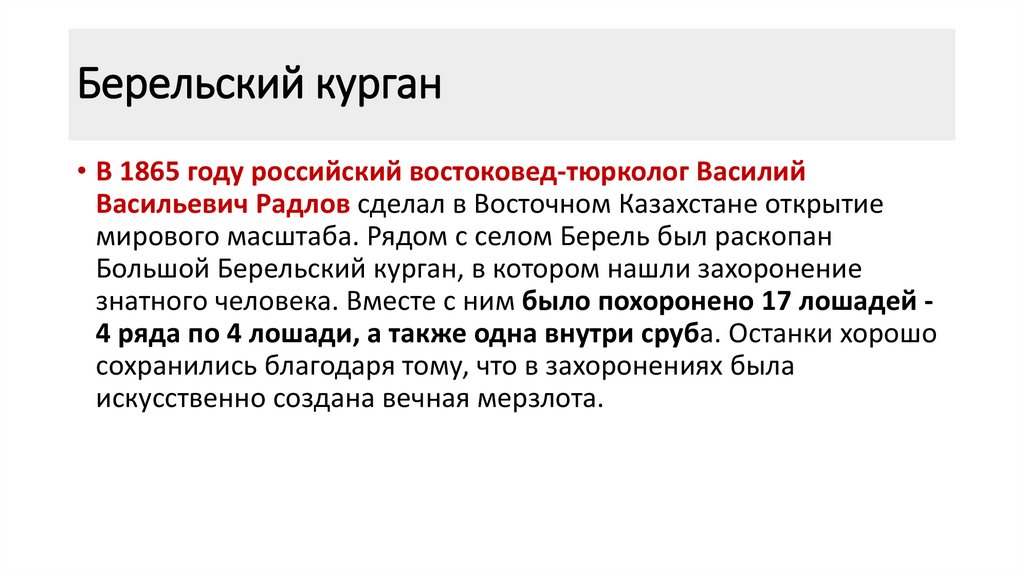 Берельский курган

• В 1865 году российский востоковед-тюрколог Василий Васильевич Радлов сделал в Восточном Казахстане открытие мирового масштаба. Рядом с селом Берель был раскопан Большой Берельский курган, в котором нашли захоронение знатного человека. Вместе с ним было похоронено 17 лошадей - 4 ряда по 4 лошади, а также одна внутри сруба. Останки хорошо сохранились благодаря тому, что в захоронениях была искусственно создана вечная мерзлота.